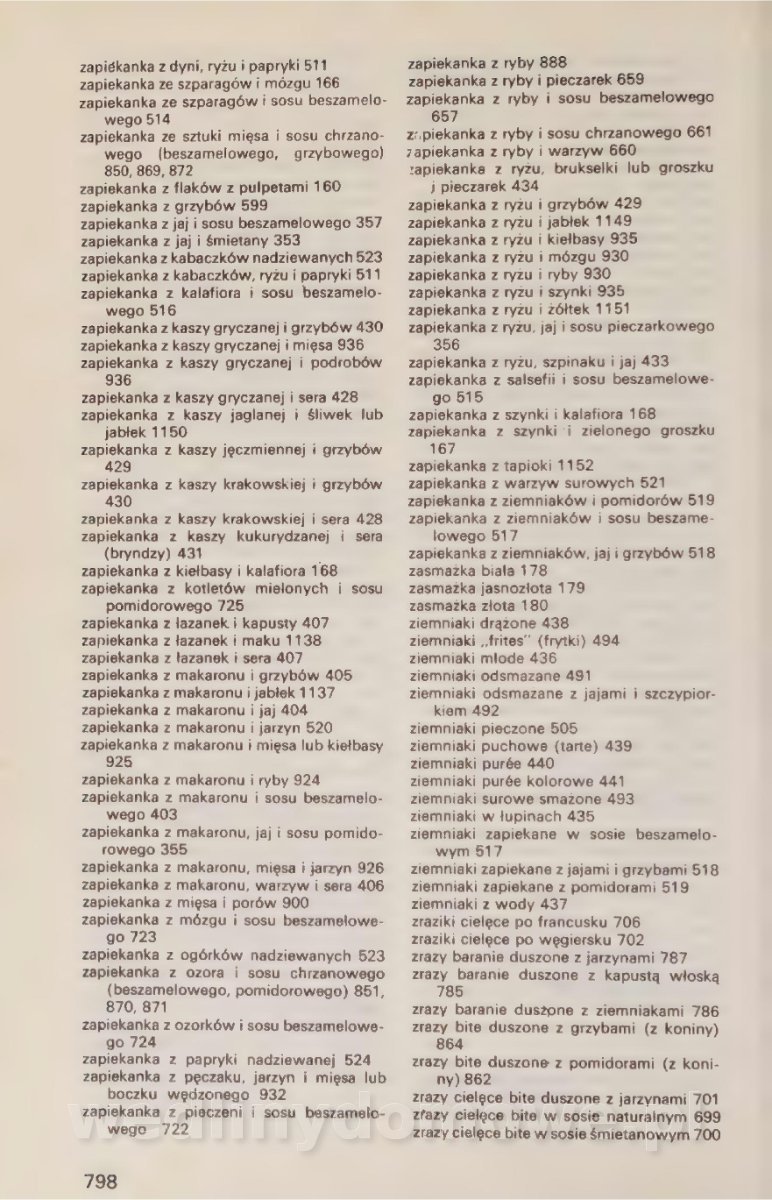 zapiekanka z dyni, ryżu i papryki 511
zapiekanka ze szparagów i mózgu 166
zapiekanka ze szparagów i sosu beszamelowego 514
zapiekanka ze sztuki mięsa i sosu chrzanowego (beszamelowego, grzybowego) 850, 869, 872
zapiekanka z flaków z pulpetami 160
zapiekanka z grzybów 599
zapiekanka z jaj i sosu beszamelowego 357
zapiekanka z jaj i śmietany 353
zapiekanka z kabaczków nadziewanych 523
zapiekanka z kabaczków, ryżu i papryki 511
zapiekanka z kalafiora i sosu beszamelowego 516
zapiekanka z kaszy gryczanej i grzybów 430
zapiekanka z kaszy gryczanej i mięsa 936
zapiekanka z kaszy gryczanej i podrobów 936
zapiekanka z kaszy gryczanej i sera 428
zapiekanka z kaszy jaglanej i śliwek lub jabłek 1150
zapiekanka z kaszy jęczmiennej i grzybów 429
zapiekanka z kaszy krakowskiej i grzybów 430
zapiekanka z kaszy krakowskiej i sera 428
zapiekanka z kaszy kukurydzanej i sera (bryndzy) 431
zapiekanka z kiełbasy i kalafiora 168
zapiekanka z kotletów mielonych i sosu pomidorowego 725
zapiekanka z łazanek i kapusty 407
zapiekanka z łazanek i maku 1138
zapiekanka z łazanek i sera 407
zapiekanka z makaronu i grzybów 405
zapiekanka z makaronu i jabłek 1137
zapiekanka z makaronu i jaj 404
zapiekanka z makaronu i jarzyn 520
zapiekanka z makaronu i mięsa lub kiełbasy 925
zapiekanka z makaronu i ryby 924
zapiekanka z makaronu i sosu beszamelowego 403
zapiekanka z makaronu, jaj i sosu pomidorowego 355
zapiekanka z makaronu, mięsa i jarzyn 926
zapiekanka z makaronu, warzyw i sera 406
zapiekanka z mięsa i porów 900
zapiekanka z mózgu i sosu beszamelowego 723
zapiekanka z ogórków nadziewanych 523
zapiekanka z ozora i sosu chrzanowego (beszamelowego, pomidorowego) 851, 870, 871
zapiekanka z ozorków i sosu beszamelowego 724
zapiekanka z papryki nadziewanej 524
zapiekanka z pęczaku, jarzyn i mięsa lub boczku wędzonego 932
zapiekanka z pieczeni i sosu beszamelowego 722

zapiekanka z ryby 888
zapiekanka z ryby i pieczarek 659
zapiekanka z ryby i sosu beszamelowego 657
zapiekanka z ryby i sosu chrzanowego 661
zapiekanka z ryby i warzyw 660
zapiekanka z ryżu, brukselki lub groszku i pieczarek 434
zapiekanka z ryżu i grzybów 429
zapiekanka z ryżu i jabłek 1149
zapiekanka z ryżu i kiełbasy 935
zapiekanka z ryżu i mózgu 930
zapiekanka z ryżu i ryby 930
zapiekanka z ryżu i szynki 935
zapiekanka z ryżu i żółtek 1151
zapiekanka z ryżu, jaj i sosu pieczarkowego 356
zapiekanka z ryżu, szpinaku i jaj 433
zapiekanka z salsefii i sosu beszamelowego 515
zapiekanka z szynki i kalafiora 168
zapiekanka z szynki i zielonego groszku 167
zapiekanka z tapioki 1152
zapiekanka z warzyw surowych 521
zapiekanka z ziemniaków i pomidorów 519
zapiekanka z ziemniaków i sosu beszamelowego 517
zapiekanka z ziemniaków, jaj i grzybów 518
zasmażka biała 178
zasmażka jasnozłota 179
zasmażka złota 180
ziemniaki drążone 438
ziemniaki „frites" (frytki) 494
ziemniaki młode 436
ziemniaki odsmażane 491
ziemniaki odsmażane z jajami i szczypiorkiem 492
ziemniaki pieczone 505
ziemniaki puchowe (tarte) 439
ziemniaki purée 440
ziemniaki purée kolorowe 441
ziemniaki surowe smażone 493
ziemniaki w łupinach 435
ziemniaki zapiekane w sosie beszamelowym 517
ziemniaki zapiekane z jajami i grzybami 518
ziemniaki zapiekane z pomidorami 519
ziemniaki z wody 437
zraziki cielęce po francusku 706
zraziki cielęce po węgiersku 702
zrazy baranie duszone z jarzynami 787
zrazy baranie duszone z kapustą włoską 785
zrazy baranie duszone z ziemniakami 786
zrazy bite duszone z grzybami (z koniny) 864
zrazy bite duszone z pomidorami (z koniny) 862
zrazy cielęce bite duszone z jarzynami 701
zrazy cielęce bite w sosie naturalnym 699
zrazy cielęce bite w sosie śmietanowym 700

798